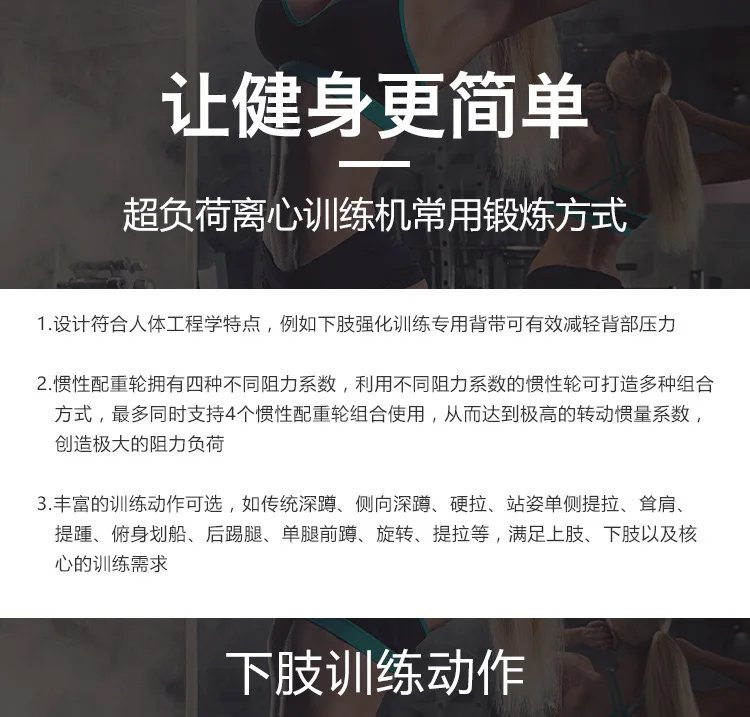 让健身更简单

超负荷离心训练机常用锻炼方式

1.设计符合人体工程学特点，例如下肢强化训练专用背带可有效减轻背部压力

2.惯性配重轮拥有四种不同阻力系数，利用不同阻力系数的惯性轮可打造多种组合方式，最多同时支持4个惯性配重轮组合使用，从而达到极高的转动惯量系数，创造极大的阻力负荷

3.丰富的训练动作可选，如传统深蹲、侧向深蹲、硬拉、站姿单侧提拉、耸肩、提踵、俯身划船、后踢腿、单腿前蹲、旋转、提拉等，满足上肢、下肢以及核心的训练需求

下肢训练动作